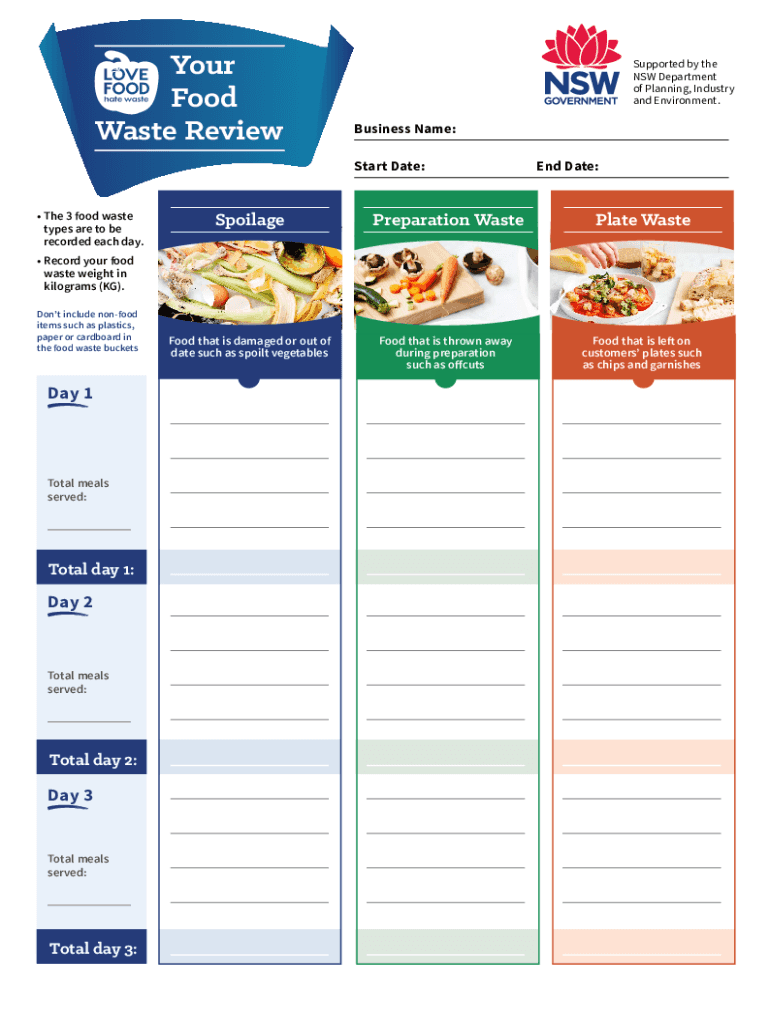 LOVE FOOD hate waste

Your Food Waste Review

NSW GOVERNMENT

Supported by the NSW Department of Planning, Industry and Environment.

Business Name:

Start Date:

End Date:

• The 3 food waste types are to be recorded each day.

• Record your food waste weight in kilograms (KG).

Don't include non-food items such as plastics, paper or cardboard in the food waste buckets

Spoilage

Food that is damaged or out of date such as spoilt vegetables

Preparation Waste

Food that is thrown away during preparation such as offcuts

Plate Waste

Food that is left on customers' plates such as chips and garnishes

Day 1

Total meals served:

Total day 1:

Day 2

Total meals served:

Total day 2:

Day 3

Total meals served:

Total day 3: